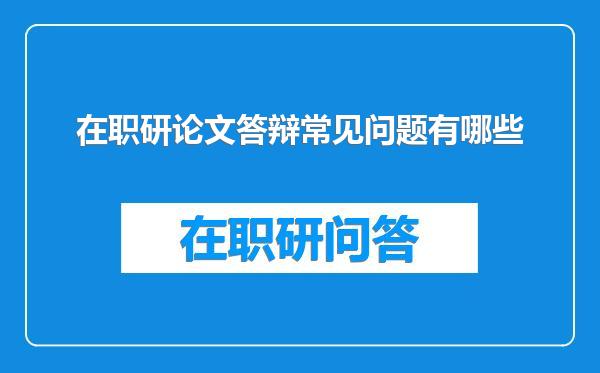 在职研论文答辩常见问题有哪些

在职研问答